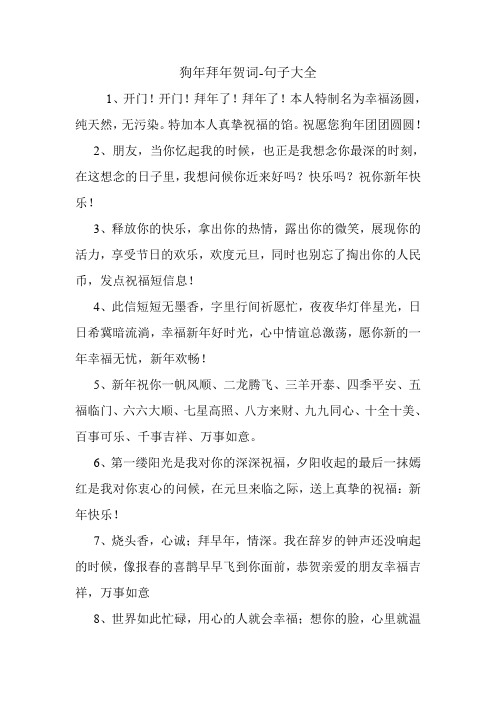 狗年拜年贺词-句子大全

1、开门！开门！拜年了！拜年了！本人特制名为幸福汤圆，纯天然，无污染。特加本人真挚祝福的馅。祝愿您狗年团团圆圆！

2、朋友，当你忆起我的时候，也正是我想念你最深的时刻，在这想念的日子里，我想问候你近来好吗？快乐吗？祝你新年快乐！

3、释放你的快乐，拿出你的热情，露出你的微笑，展现你的活力，享受节日的欢乐，欢度元旦，同时也别忘了掏出你的人民币，发点祝福短信息！

4、此信短短无墨香，字里行间祈愿忙，夜夜华灯伴星光，日日希冀暗流淌，幸福新年好时光，心中情谊总激荡，愿你新的一年幸福无忧，新年欢畅！

5、新年祝你一帆风顺、二龙腾飞、三羊开泰、四季平安、五福临门、六六大顺、七星高照、八方来财、九九同心、十全十美、百事可乐、千事吉祥、万事如意。

6、第一缕阳光是我对你的深深祝福，夕阳收起的最后一抹嫣红是我对你衷心的问候，在元旦来临之际，送上真挚的祝福：新年快乐！

7、烧头香，心诚；拜早年，情深。我在辞岁的钟声还没响起的时候，像报春的喜鹊早早飞到你面前，恭贺亲爱的朋友幸福吉祥，万事如意

8、世界如此忙碌，用心的人就会幸福；想你的脸，心里就温